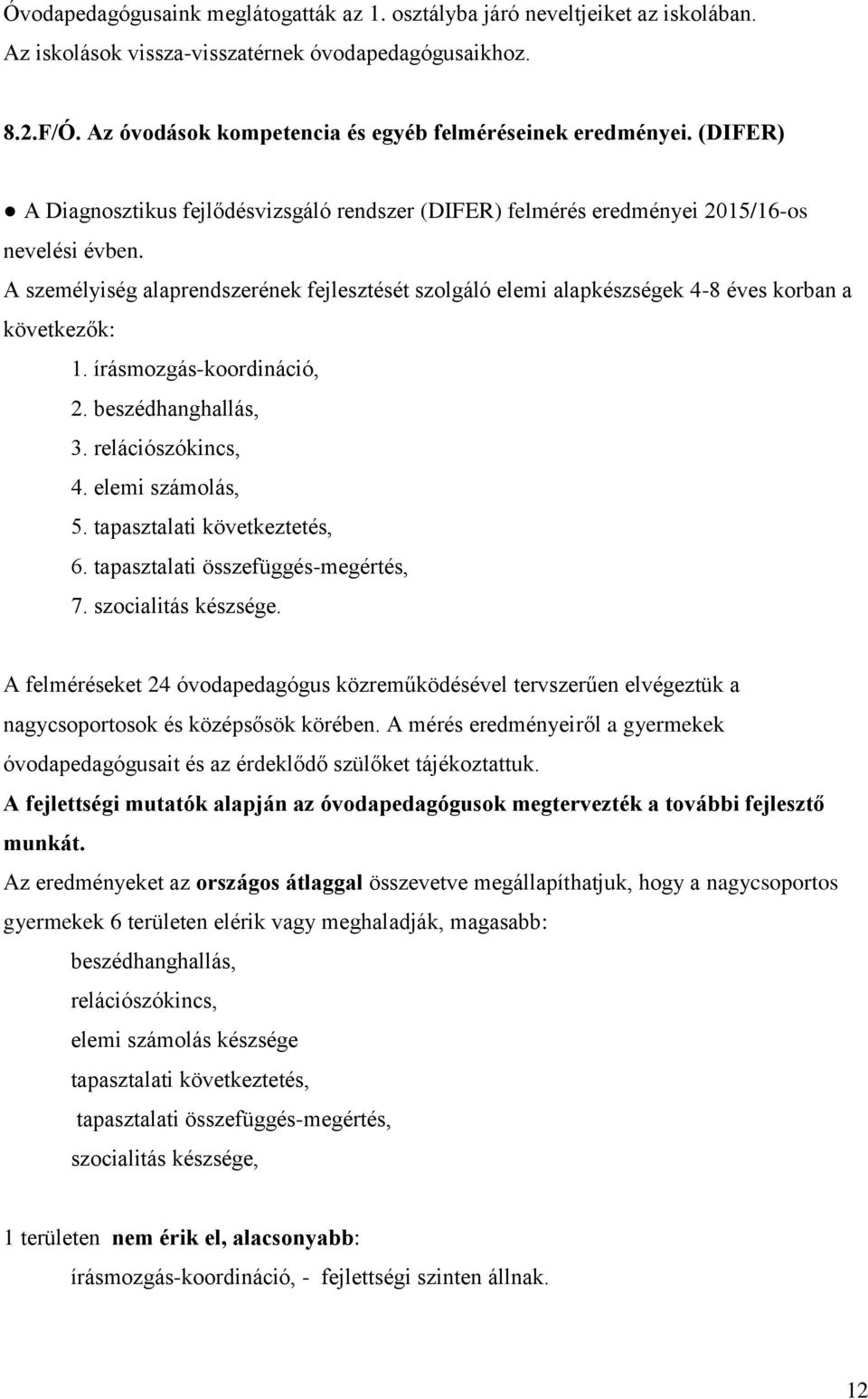 Óvodapedagógusaink meglátogatták az 1. osztályba járó neveltjeiket az iskolában. Az iskolások vissza-visszatérnek óvodapedagógusaikhoz.

8.2.F/Ó. Az óvodások kompetencia és egyéb felméréseinek eredményei. (DIFER)

● A Diagnosztikus fejlődésvizsgáló rendszer (DIFER) felmérés eredményei 2015/16-os nevelési évben.

A személyiség alaprendszerének fejlesztését szolgáló elemi alapkészségek 4-8 éves korban a következők:

1. írásmozgás-koordináció,
2. beszédhanghallás,
3. relációszókincs,
4. elemi számolás,
5. tapasztalati következtetés,
6. tapasztalati összefüggés-megértés,
7. szocialitás készsége.

A felméréseket 24 óvodapedagógus közreműködésével tervszerűen elvégeztük a nagycsoportosok és középsősök körében. A mérés eredményeiről a gyermekek óvodapedagógusait és az érdeklődő szülőket tájékoztattuk.

A fejlettségi mutatók alapján az óvodapedagógusok megtervezték a további fejlesztő munkát.

Az eredményeket az országos átlaggal összevetve megállapíthatjuk, hogy a nagycsoportos gyermekek 6 területen elérik vagy meghaladják, magasabb:

beszédhanghallás,
relációszókincs,
elemi számolás készsége
tapasztalati következtetés,
tapasztalati összefüggés-megértés,
szocialitás készsége,

1 területen nem érik el, alacsonyabb:

írásmozgás-koordináció, - fejlettségi szinten állnak.

12